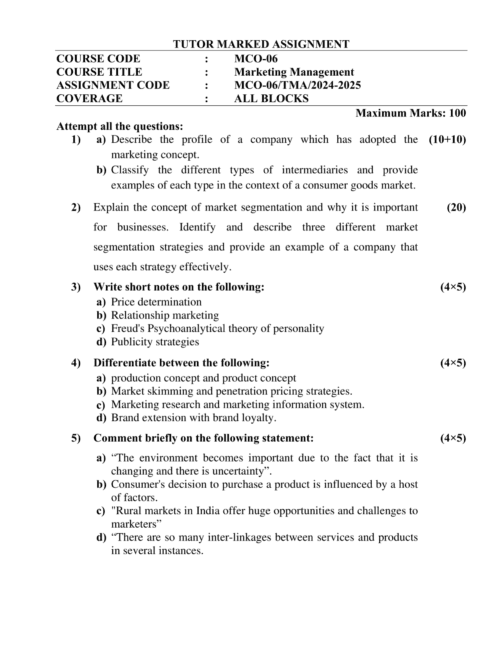 TUTOR MARKED ASSIGNMENT

COURSE CODE : MCO-06
COURSE TITLE : Marketing Management
ASSIGNMENT CODE : MCO-06/TMA/2024-2025
COVERAGE : ALL BLOCKS

Maximum Marks: 100

Attempt all the questions:

1) a) Describe the profile of a company which has adopted the marketing concept. (10+10)

b) Classify the different types of intermediaries and provide examples of each type in the context of a consumer goods market.

2) Explain the concept of market segmentation and why it is important for businesses. Identify and describe three different market segmentation strategies and provide an example of a company that uses each strategy effectively. (20)

3) Write short notes on the following: (4×5)
a) Price determination
b) Relationship marketing
c) Freud's Psychoanalytical theory of personality
d) Publicity strategies

4) Differentiate between the following: (4×5)
a) production concept and product concept
b) Market skimming and penetration pricing strategies.
c) Marketing research and marketing information system.
d) Brand extension with brand loyalty.

5) Comment briefly on the following statement: (4×5)

a) "The environment becomes important due to the fact that it is changing and there is uncertainty".
b) Consumer's decision to purchase a product is influenced by a host of factors.
c) "Rural markets in India offer huge opportunities and challenges to marketers"
d) "There are so many inter-linkages between services and products in several instances.